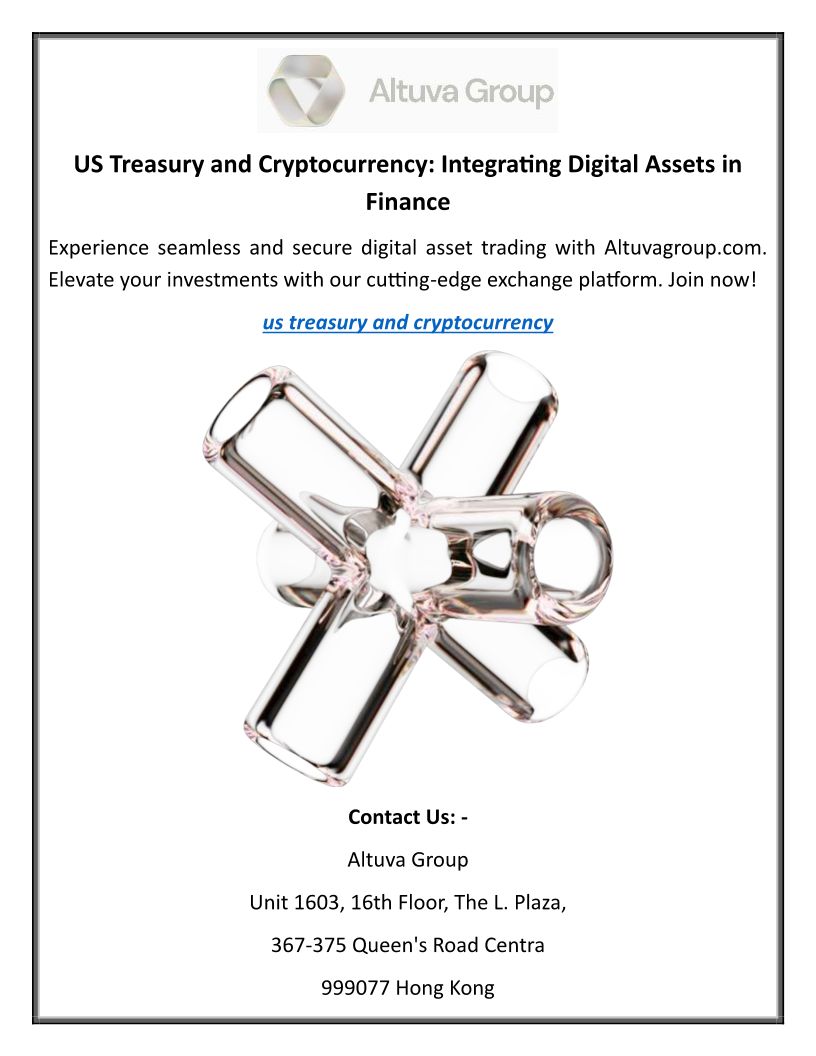 Altuva Group

US Treasury and Cryptocurrency: Integrating Digital Assets in Finance

Experience seamless and secure digital asset trading with Altuvagroup.com. Elevate your investments with our cutting-edge exchange platform. Join now!

us treasury and cryptocurrency

Contact Us: -

Altuva Group

Unit 1603, 16th Floor, The L. Plaza,

367-375 Queen's Road Centra

999077 Hong Kong